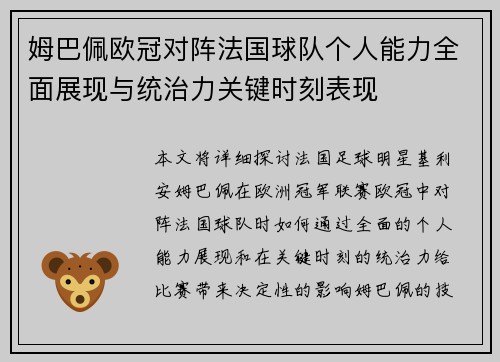 姆巴佩欧冠对阵法国球队个人能力全面展现与统治力关键时刻表现

本文将详细探讨法国足球明星基利安姆巴佩在欧洲冠军联赛欧冠中对阵法国球队时如何通过全面的个人能力展现和在关键时刻的统治力给比赛带来决定性的影响姆巴佩的技